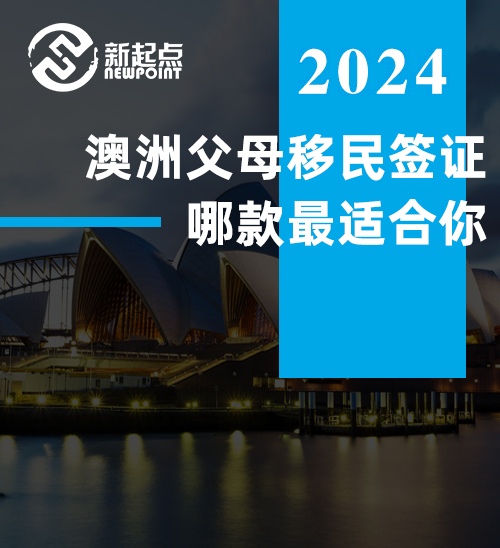 新起点
NEWPOINT

2024

澳洲父母移民签证
哪款最适合你